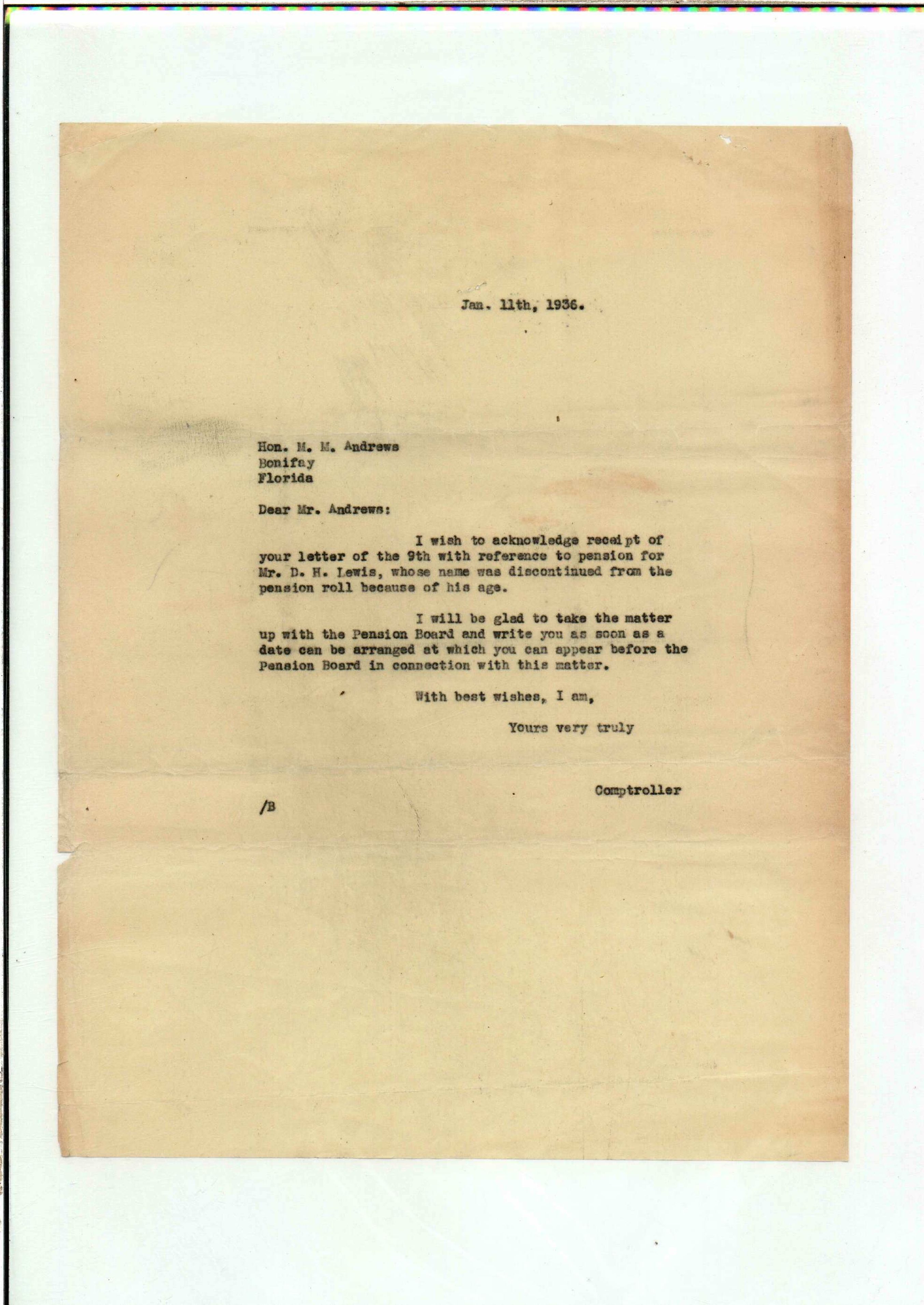 Jan. 11th, 1936.

Hon. M. M. Andrews
Bonifay
Florida

Dear Mr. Andrews:

I wish to acknowledge receipt of your letter of the 9th with reference to pension for Mr. D. H. Lewis, whose name was discontinued from the pension roll because of his age.

I will be glad to take the matter up with the Pension Board and write you as soon as a date can be arranged at which you can appear before the Pension Board in connection with this matter.

With best wishes, I am,

Yours very truly

Comptroller

/B